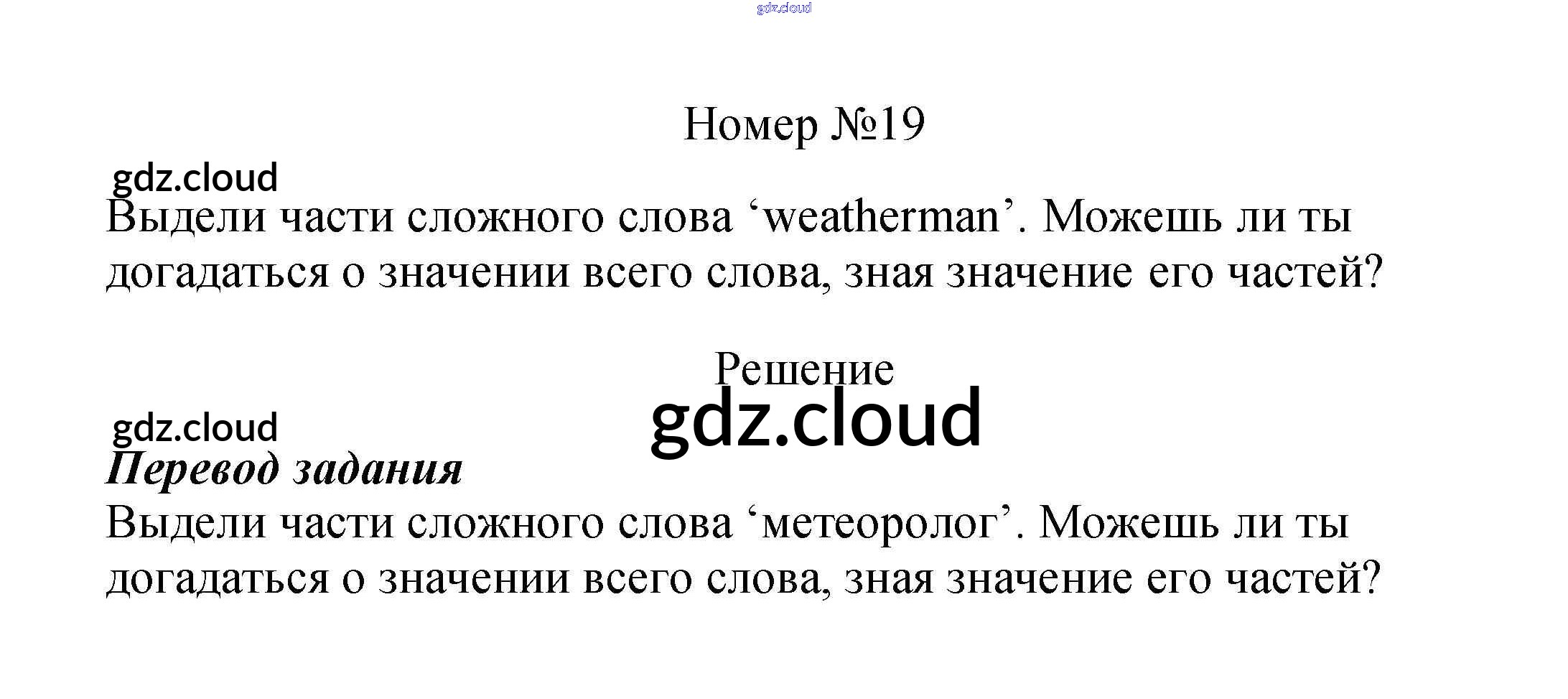 Номер №19

Выдели части сложного слова 'weatherman'. Можешь ли ты догадаться о значении всего слова, зная значение его частей?

Решение

Перевод задания

Выдели части сложного слова 'метеоролог'. Можешь ли ты догадаться о значении всего слова, зная значение его частей?

gdz.cloud